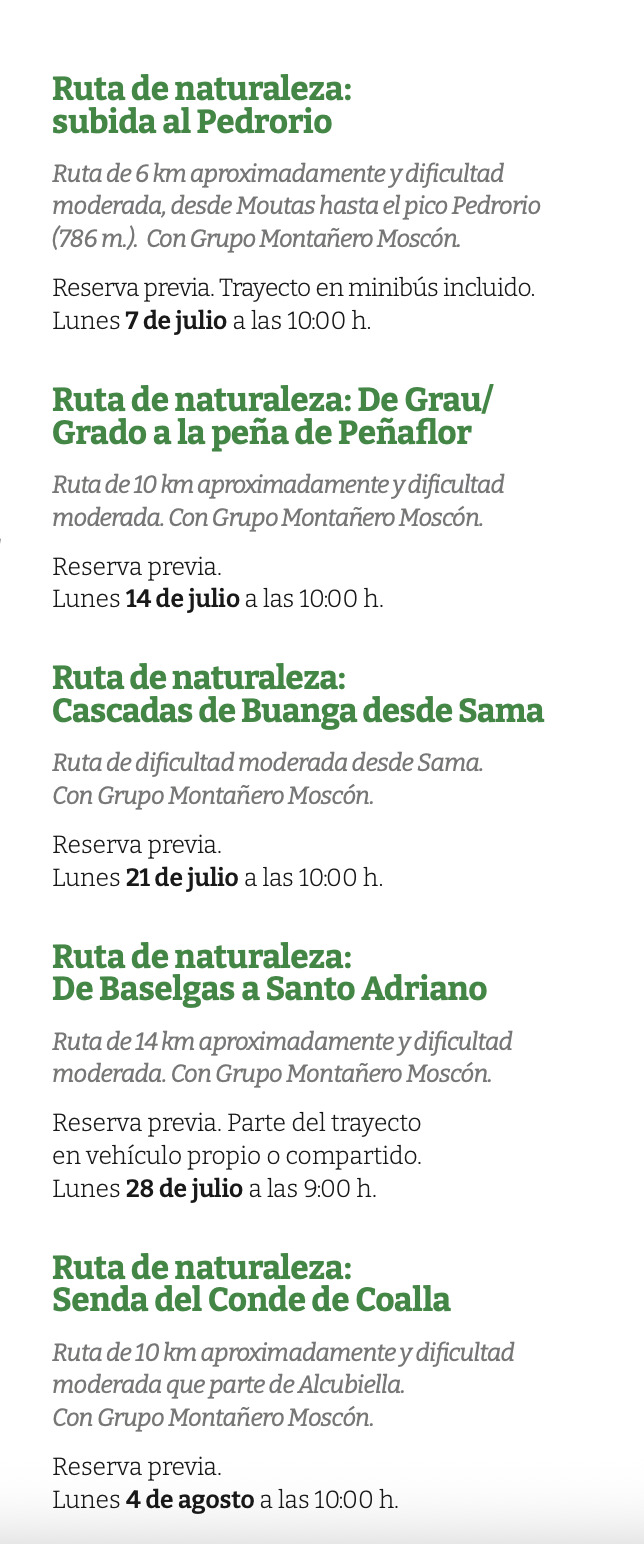 Ruta de naturaleza:
subida al Pedrorio

Ruta de 6 km aproximadamente y dificultad moderada, desde Moutas hasta el pico Pedrorio (786 m.). Con Grupo Montañero Moscón.

Reserva previa. Trayecto en minibús incluido.
Lunes 7 de julio a las 10:00 h.

Ruta de naturaleza: De Grau/
Grado a la peña de Peñaflor

Ruta de 10 km aproximadamente y dificultad moderada. Con Grupo Montañero Moscón.

Reserva previa.
Lunes 14 de julio a las 10:00 h.

Ruta de naturaleza:
Cascadas de Buanga desde Sama

Ruta de dificultad moderada desde Sama. Con Grupo Montañero Moscón.

Reserva previa.
Lunes 21 de julio a las 10:00 h.

Ruta de naturaleza:
De Baselgas a Santo Adriano

Ruta de 14 km aproximadamente y dificultad moderada. Con Grupo Montañero Moscón.

Reserva previa. Parte del trayecto
en vehículo propio o compartido.
Lunes 28 de julio a las 9:00 h.

Ruta de naturaleza:
Senda del Conde de Coalla

Ruta de 10 km aproximadamente y dificultad moderada que parte de Alcubiella. Con Grupo Montañero Moscón.

Reserva previa.
Lunes 4 de agosto a las 10:00 h.